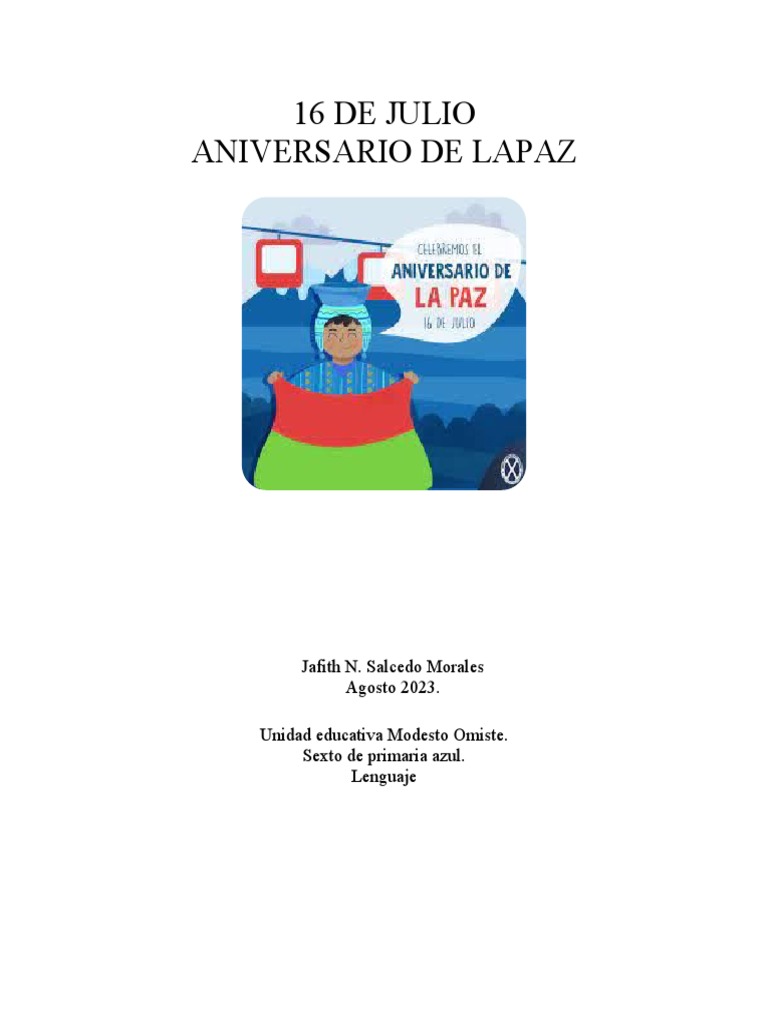 16 DE JULIO
ANIVERSARIO DE LAPAZ

CELEBREMOS EL
ANIVERSARIO DE
LA PAZ
16 DE JULIO

Jafith N. Salcedo Morales
Agosto 2023.

Unidad educativa Modesto Omiste.
Sexto de primaria azul.
Lenguaje